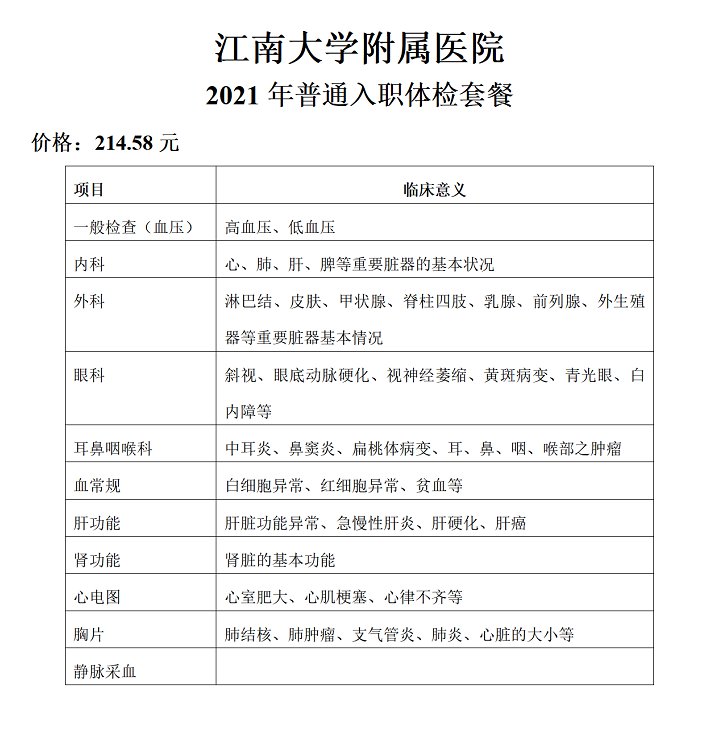 江南大学附属医院

2021 年普通入职体检套餐

价格：214.58 元

| 项目 | 临床意义 |
|---|---|
| 一般检查（血压） | 高血压、低血压 |
| 内科 | 心、肺、肝、脾等重要脏器的基本状况 |
| 外科 | 淋巴结、皮肤、甲状腺、脊柱四肢、乳腺、前列腺、外生殖器等重要脏器基本情况 |
| 眼科 | 斜视、眼底动脉硬化、视神经萎缩、黄斑病变、青光眼、白内障等 |
| 耳鼻咽喉科 | 中耳炎、鼻窦炎、扁桃体病变、耳、鼻、咽、喉部之肿瘤 |
| 血常规 | 白细胞异常、红细胞异常、贫血等 |
| 肝功能 | 肝脏功能异常、急慢性肝炎、肝硬化、肝癌 |
| 肾功能 | 肾脏的基本功能 |
| 心电图 | 心室肥大、心肌梗塞、心律不齐等 |
| 胸片 | 肺结核、肺肿瘤、支气管炎、肺炎、心脏的大小等 |
| 静脉采血 | |